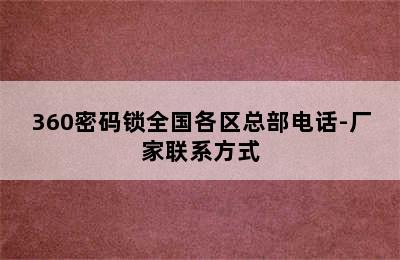 360密码锁全国各区总部电话-厂家联系方式